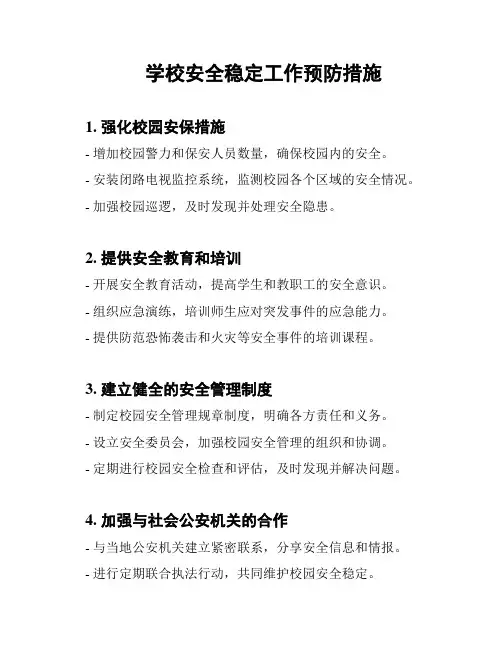 学校安全稳定工作预防措施

1. 强化校园安保措施

- 增加校园警力和保安人员数量，确保校园内的安全。

- 安装闭路电视监控系统，监测校园各个区域的安全情况。

- 加强校园巡逻，及时发现并处理安全隐患。

2. 提供安全教育和培训

- 开展安全教育活动，提高学生和教职工的安全意识。

- 组织应急演练，培训师生应对突发事件的应急能力。

- 提供防范恐怖袭击和火灾等安全事件的培训课程。

3. 建立健全的安全管理制度

- 制定校园安全管理规章制度，明确各方责任和义务。

- 设立安全委员会，加强校园安全管理的组织和协调。

- 定期进行校园安全检查和评估，及时发现并解决问题。

4. 加强与社会公安机关的合作

- 与当地公安机关建立紧密联系，分享安全信息和情报。

- 进行定期联合执法行动，共同维护校园安全稳定。